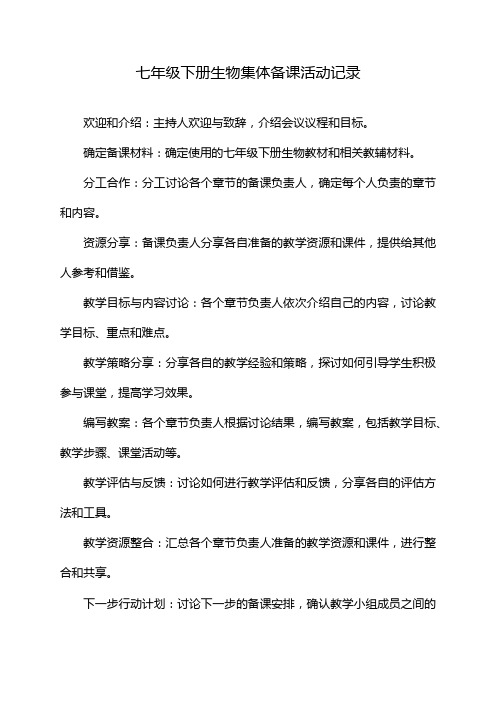 七年级下册生物集体备课活动记录

欢迎和介绍：主持人欢迎与致辞，介绍会议议程和目标。

确定备课材料：确定使用的七年级下册生物教材和相关教辅材料。

分工合作：分工讨论各个章节的备课负责人，确定每个人负责的章节和内容。

资源分享：备课负责人分享各自准备的教学资源和课件，提供给其他人参考和借鉴。

教学目标与内容讨论：各个章节负责人依次介绍自己的内容，讨论教学目标、重点和难点。

教学策略分享：分享各自的教学经验和策略，探讨如何引导学生积极参与课堂，提高学习效果。

编写教案：各个章节负责人根据讨论结果，编写教案，包括教学目标、教学步骤、课堂活动等。

教学评估与反馈：讨论如何进行教学评估和反馈，分享各自的评估方法和工具。

教学资源整合：汇总各个章节负责人准备的教学资源和课件，进行整合和共享。

下一步行动计划：讨论下一步的备课安排，确认教学小组成员之间的